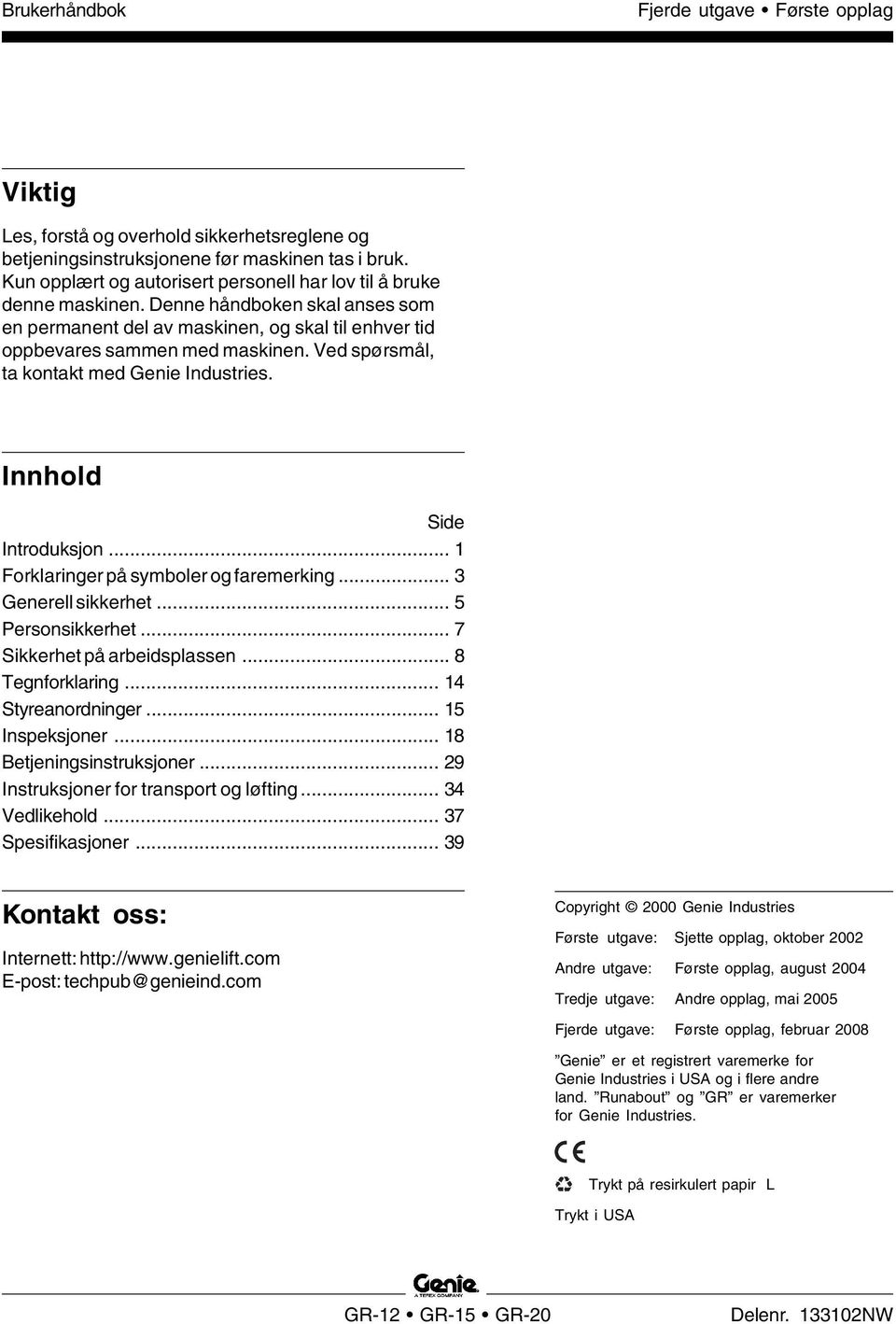 Brukerhåndbok

Fjerde utgave • Første opplag

Viktig

Les, forstå og overhold sikkerhetsreglene og betjeningsinstruksjonene før maskinen tas i bruk. Kun opplært og autorisert personell har lov til å bruke denne maskinen. Denne håndboken skal anses som en permanent del av maskinen, og skal til enhver tid oppbevares sammen med maskinen. Ved spørsmål, ta kontakt med Genie Industries.

Innhold

Side

Introduksjon ... 1
Forklaringer på symboler og faremerking ... 3
Generell sikkerhet ... 5
Personsikkerhet ... 7
Sikkerhet på arbeidsplassen ... 8
Tegnforklaring ... 14
Styreanordninger ... 15
Inspeksjoner ... 18
Betjeningsinstruksjoner ... 29
Instruksjoner for transport og løfting ... 34
Vedlikehold ... 37
Spesifikasjoner ... 39

Kontakt oss:

Internett: http://www.genielift.com
E-post: techpub@genieind.com

Copyright © 2000 Genie Industries

Første utgave: Sjette opplag, oktober 2002

Andre utgave: Første opplag, august 2004

Tredje utgave: Andre opplag, mai 2005

Fjerde utgave: Første opplag, februar 2008

”Genie” er et registrert varemerke for Genie Industries i USA og i flere andre land. ”Runabout” og ”GR” er varemerker for Genie Industries.

CE

Trykt på resirkulert papir L

Trykt i USA

Genie
A TEREX COMPANY

GR-12 • GR-15 • GR-20

Delenr. 133102NW